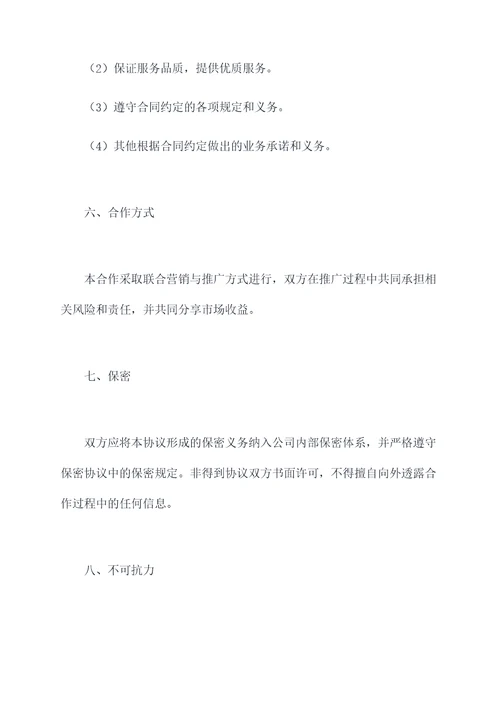 （2）保证服务品质，提供优质服务。

（3）遵守合同约定的各项规定和义务。

（4）其他根据合同约定做出的业务承诺和义务。

六、合作方式

本合作采取联合营销与推广方式进行，双方在推广过程中共同承担相关风险和责任，并共同分享市场收益。

七、保密

双方应将本协议形成的保密义务纳入公司内部保密体系，并严格遵守保密协议中的保密规定。非得到协议双方书面许可，不得擅自向外透露合作过程中的任何信息。

八、不可抗力